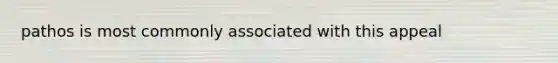 pathos is most commonly associated with this appeal